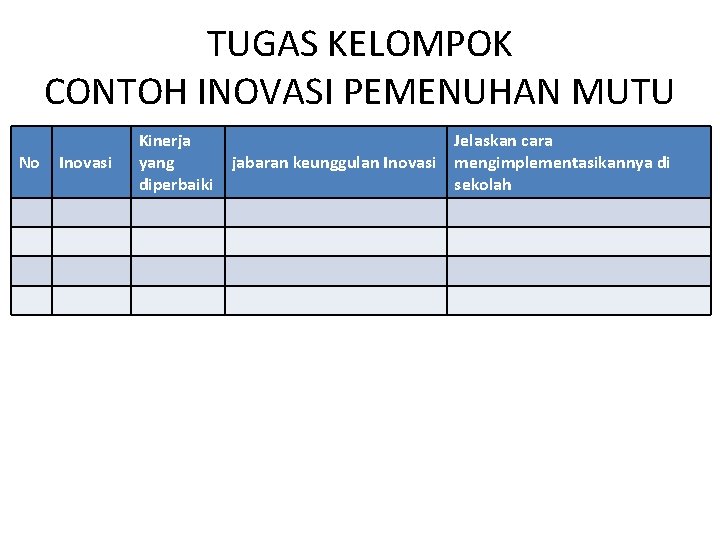 TUGAS KELOMPOK
CONTOH INOVASI PEMENUHAN MUTU

| No | Inovasi | Kinerja yang diperbaiki | jabaran keunggulan Inovasi | Jelaskan cara mengimplementasikannya di sekolah |
|---|---|---|---|---|
| | | | | |
| | | | | |
| | | | | |
| | | | | |